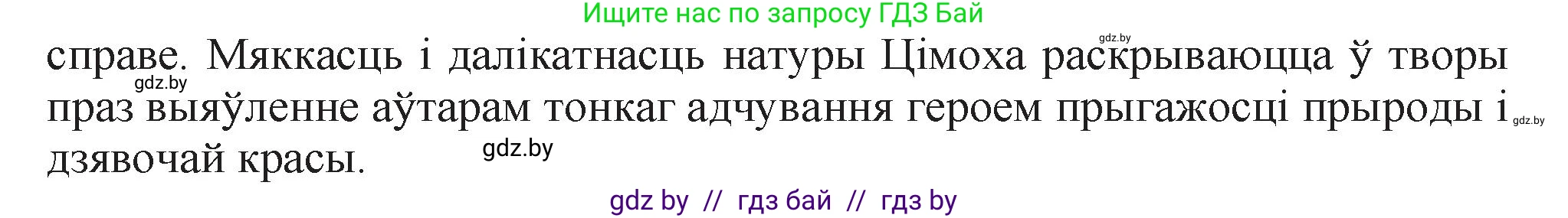 Ищите нас по запросу ГДЗ Бай

gdz.by

справе. Мяккасць і далікатнасць натуры Цімоха раскрываюцца ў творы праз выяўленне аўтарам тонкаг адчування героем прыгажосці прыроды і дзявочай красы.

gdz.by

gdz.by

gdz.by

gdz by // гдз бай // гдз by